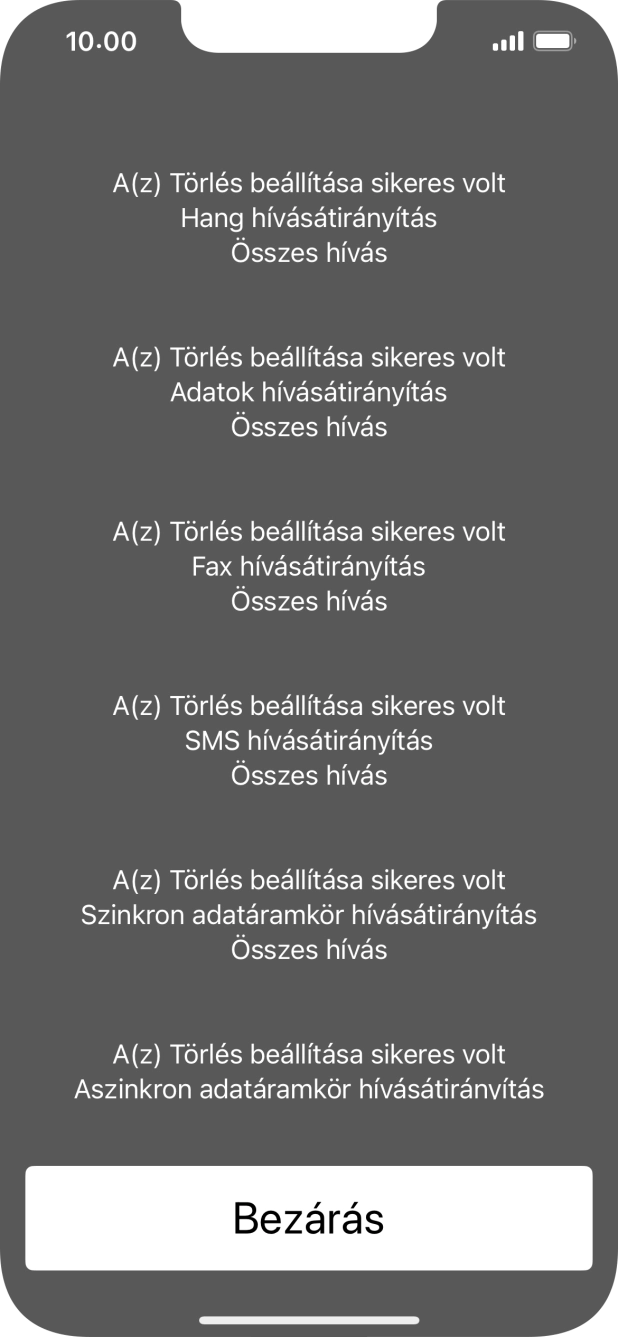 10.00

A(z) Törlés beállítása sikeres volt
Hang hívásátirányítás
Összes hívás

A(z) Törlés beállítása sikeres volt
Adatok hívásátirányítás
Összes hívás

A(z) Törlés beállítása sikeres volt
Fax hívásátirányítás
Összes hívás

A(z) Törlés beállítása sikeres volt
SMS hívásátirányítás
Összes hívás

A(z) Törlés beállítása sikeres volt
Szinkron adatáramkör hívásátirányítás
Összes hívás

A(z) Törlés beállítása sikeres volt
Aszinkron adatáramkör hívásátirányítás

Bezárás